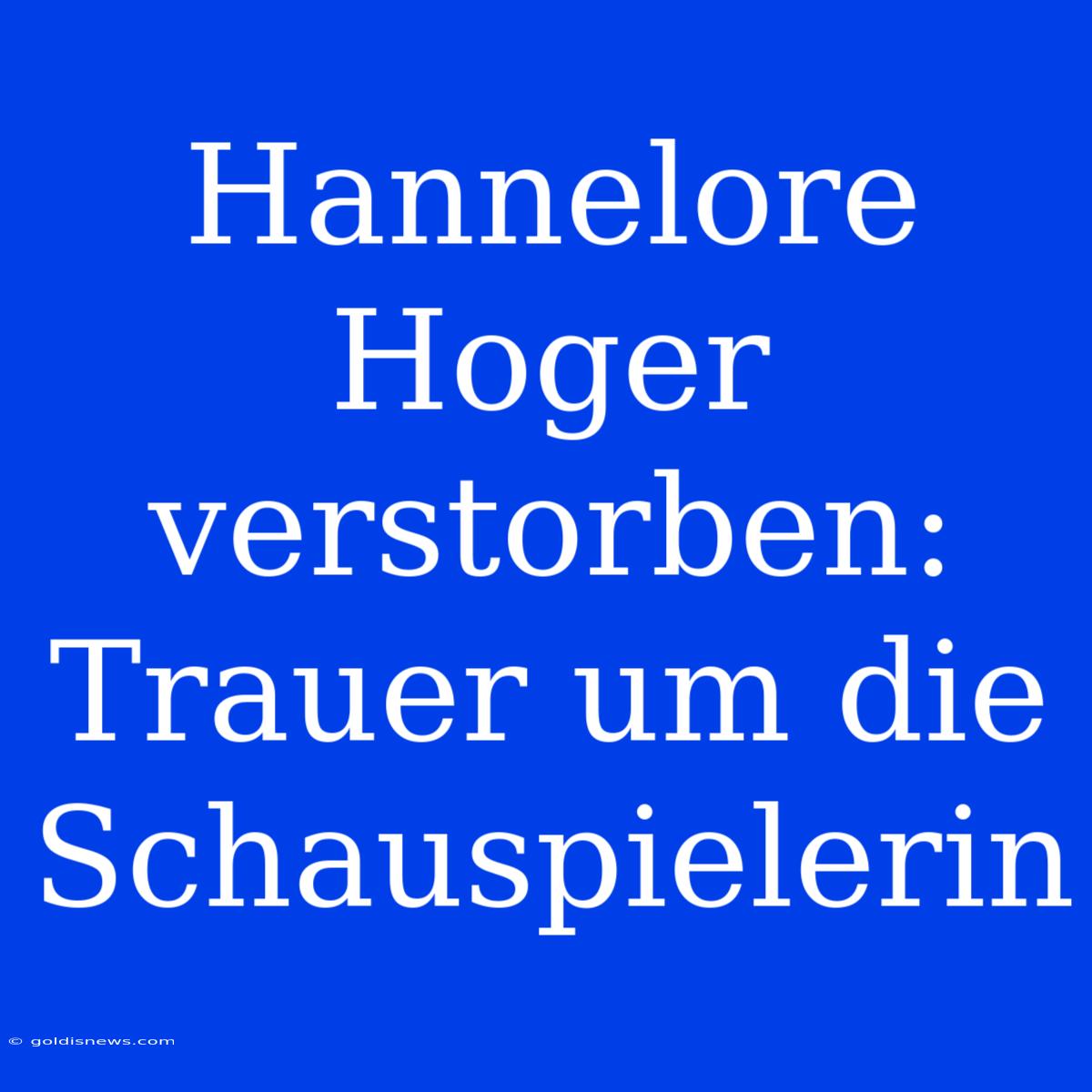 Hannelore Hoger verstorben: Trauer um die Schauspielerin

© goldisnews.com